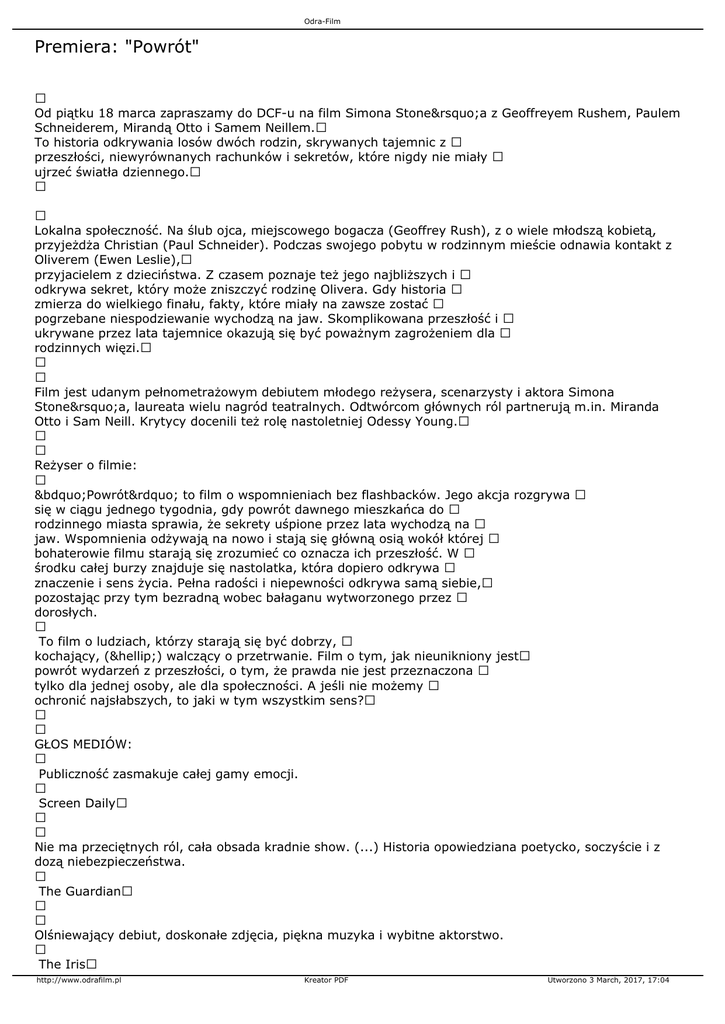 Odra-Film

Premiera: "Powrót"

□
Od piątku 18 marca zapraszamy do DCF-u na film Simona Stone&rsquo;a z Geoffreyem Rushem, Paulem Schneiderem, Mirandą Otto i Samem Neillem.□
To historia odkrywania losów dwóch rodzin, skrywanych tajemnic z □
przeszłości, niewyrównanych rachunków i sekretów, które nigdy nie miały □
ujrzeć światła dziennego.□
□

□
Lokalna społeczność. Na ślub ojca, miejscowego bogacza (Geoffrey Rush), z o wiele młodszą kobietą, przyjeżdża Christian (Paul Schneider). Podczas swojego pobytu w rodzinnym mieście odnawia kontakt z Oliverem (Ewen Leslie),□
przyjacielem z dzieciństwa. Z czasem poznaje też jego najbliższych i □
odkrywa sekret, który może zniszczyć rodzinę Olivera. Gdy historia □
zmierza do wielkiego finału, fakty, które miały na zawsze zostać □
pogrzebane niespodziewanie wychodzą na jaw. Skomplikowana przeszłość i □
ukrywane przez lata tajemnice okazują się być poważnym zagrożeniem dla □
rodzinnych więzi.□
□
□
Film jest udanym pełnometrażowym debiutem młodego reżysera, scenarzysty i aktora Simona Stone&rsquo;a, laureata wielu nagród teatralnych. Odtwórcom głównych ról partnerują m.in. Miranda Otto i Sam Neill. Krytycy docenili też rolę nastoletniej Odessy Young.□
□
□
Reżyser o filmie:
□
&bdquo;Powrót&rdquo; to film o wspomnieniach bez flashbacków. Jego akcja rozgrywa □
się w ciągu jednego tygodnia, gdy powrót dawnego mieszkańca do □
rodzinnego miasta sprawia, że sekrety uśpione przez lata wychodzą na □
jaw. Wspomnienia odżywają na nowo i stają się główną osią wokół której □
bohaterowie filmu starają się zrozumieć co oznacza ich przeszłość. W □
środku całej burzy znajduje się nastolatka, która dopiero odkrywa □
znaczenie i sens życia. Pełna radości i niepewności odkrywa samą siebie,□
pozostając przy tym bezradną wobec bałaganu wytworzonego przez □
dorosłych.
□
To film o ludziach, którzy starają się być dobrzy, □
kochający, (&hellip;) walczący o przetrwanie. Film o tym, jak nieunikniony jest□
powrót wydarzeń z przeszłości, o tym, że prawda nie jest przeznaczona □
tylko dla jednej osoby, ale dla społeczności. A jeśli nie możemy □
ochronić najsłabszych, to jaki w tym wszystkim sens?□
□
□
GŁOS MEDIÓW:
□
Publiczność zasmakuje całej gamy emocji.
□
Screen Daily□
□
□
Nie ma przeciętnych ról, cała obsada kradnie show. (...) Historia opowiedziana poetycko, soczyście i z dozą niebezpieczeństwa.
□
The Guardian□
□
□
Olśniewający debiut, doskonałe zdjęcia, piękna muzyka i wybitne aktorstwo.
□
The Iris□

http://www.odrafilm.pl Kreator PDF Utworzono 3 March, 2017, 17:04